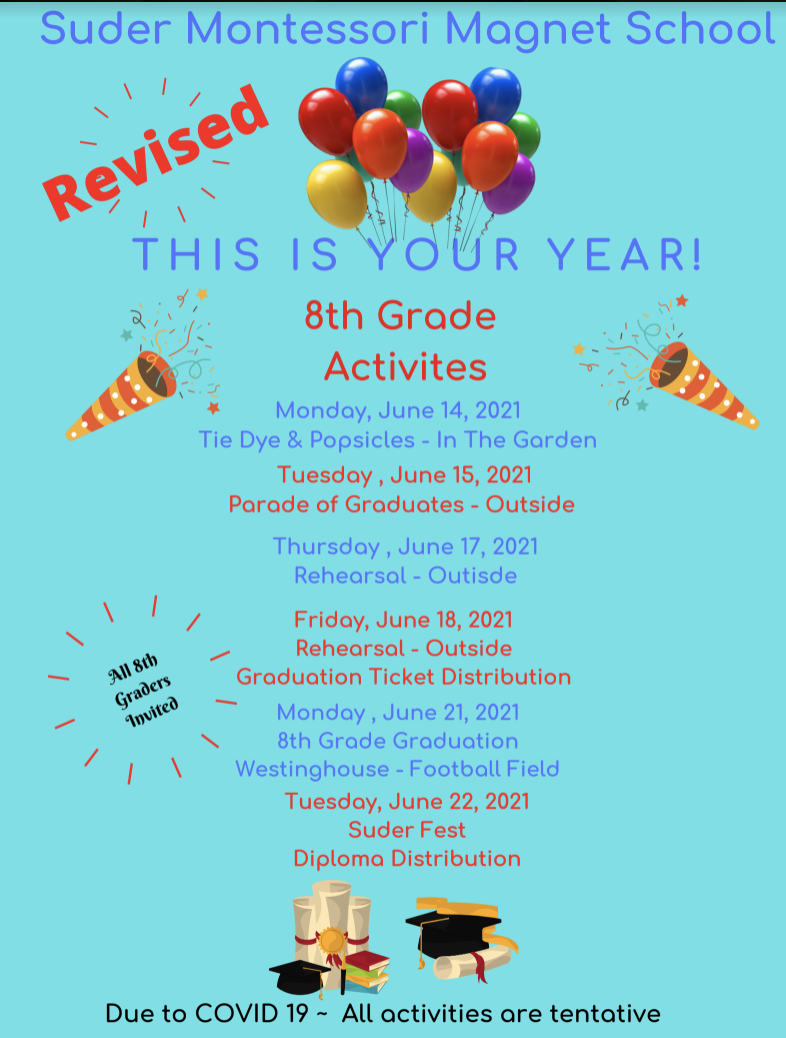 Suder Montessori Magnet School

Revised

THIS IS YOUR YEAR!

8th Grade Activites

Monday, June 14, 2021
Tie Dye & Popsicles - In The Garden

Tuesday , June 15, 2021
Parade of Graduates - Outside

Thursday , June 17, 2021
Rehearsal - Outisde

Friday, June 18, 2021
Rehearsal - Outside
Graduation Ticket Distribution

All 8th Graders Invited

Monday , June 21, 2021
8th Grade Graduation
Westinghouse - Football Field

Tuesday, June 22, 2021
Suder Fest
Diploma Distribution

Due to COVID 19 ~ All activities are tentative